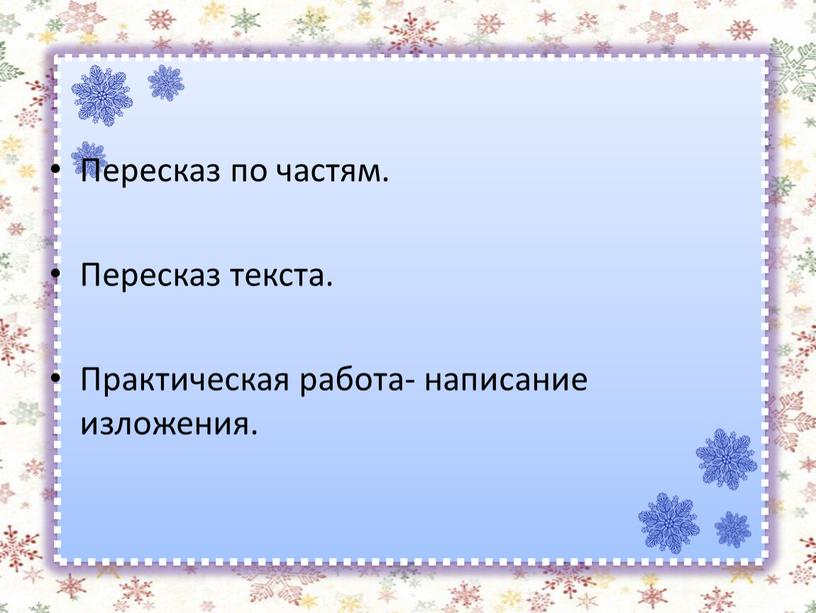 • Пересказ по частям.

• Пересказ текста.

• Практическая работа- написание изложения.